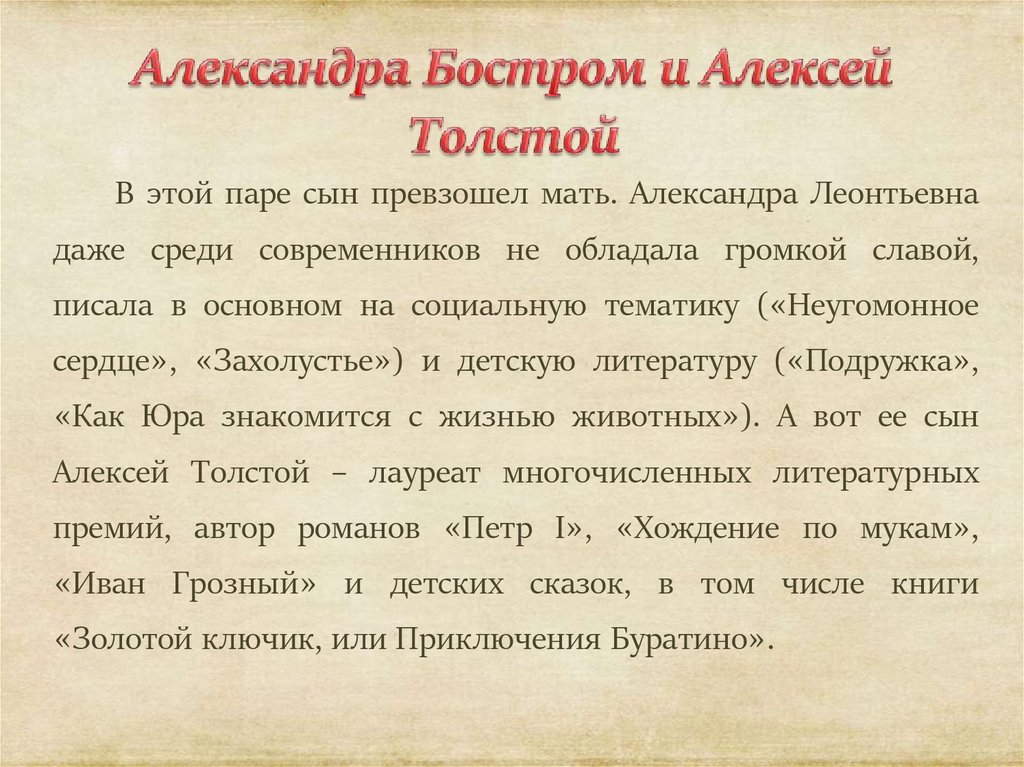 Александра Бостром и Алексей Толстой

В этой паре сын превзошел мать. Александра Леонтьевна даже среди современников не обладала громкой славой, писала в основном на социальную тематику («Неугомонное сердце», «Захолустье») и детскую литературу («Подружка», «Как Юра знакомится с жизнью животных»). А вот ее сын Алексей Толстой – лауреат многочисленных литературных премий, автор романов «Петр I», «Хождение по мукам», «Иван Грозный» и детских сказок, в том числе книги «Золотой ключик, или Приключения Буратино».